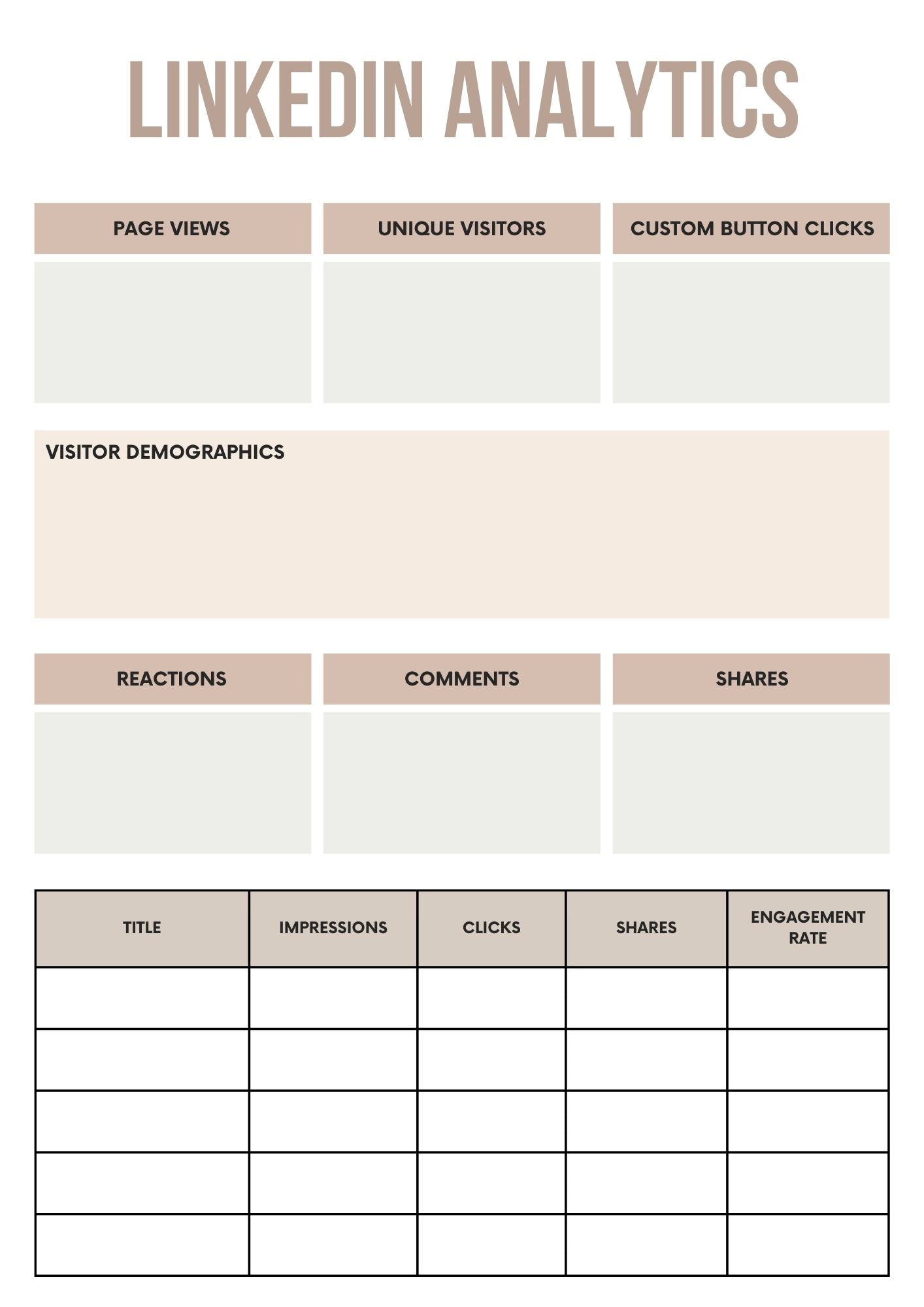 LINKEDIN ANALYTICS

PAGE VIEWS

UNIQUE VISITORS

CUSTOM BUTTON CLICKS

VISITOR DEMOGRAPHICS

REACTIONS

COMMENTS

SHARES

| TITLE | IMPRESSIONS | CLICKS | SHARES | ENGAGEMENT RATE |
|---|---|---|---|---|
| | | | | |
| | | | | |
| | | | | |
| | | | | |
| | | | | |